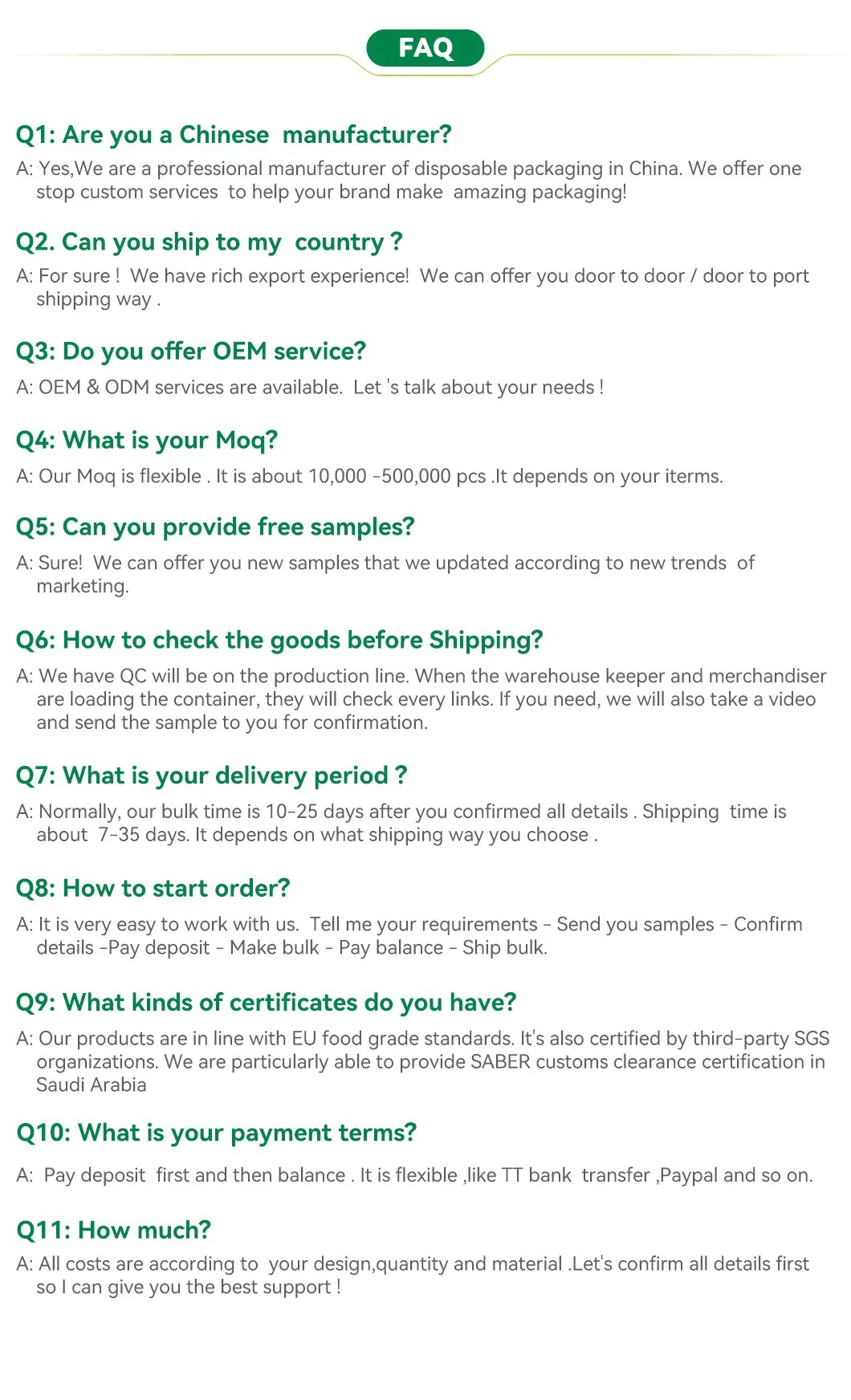 FAQ

Q1: Are you a Chinese manufacturer?

A: Yes,We are a professional manufacturer of disposable packaging in China. We offer one stop custom services to help your brand make amazing packaging!

Q2. Can you ship to my country ?

A: For sure ! We have rich export experience! We can offer you door to door / door to port shipping way .

Q3: Do you offer OEM service?

A: OEM & ODM services are available. Let 's talk about your needs !

Q4: What is your Moq?

A: Our Moq is flexible . It is about 10,000 -500,000 pcs .It depends on your iterms.

Q5: Can you provide free samples?

A: Sure! We can offer you new samples that we updated according to new trends of marketing.

Q6: How to check the goods before Shipping?

A: We have QC will be on the production line. When the warehouse keeper and merchandiser are loading the container, they will check every links. If you need, we will also take a video and send the sample to you for confirmation.

Q7: What is your delivery period ?

A: Normally, our bulk time is 10-25 days after you confirmed all details . Shipping time is about 7-35 days. It depends on what shipping way you choose .

Q8: How to start order?

A: It is very easy to work with us. Tell me your requirements - Send you samples - Confirm details -Pay deposit - Make bulk - Pay balance - Ship bulk.

Q9: What kinds of certificates do you have?

A: Our products are in line with EU food grade standards. It's also certified by third-party SGS organizations. We are particularly able to provide SABER customs clearance certification in Saudi Arabia

Q10: What is your payment terms?

A: Pay deposit first and then balance . It is flexible ,like TT bank transfer ,Paypal and so on.

Q11: How much?

A: All costs are according to your design,quantity and material .Let's confirm all details first so I can give you the best support !